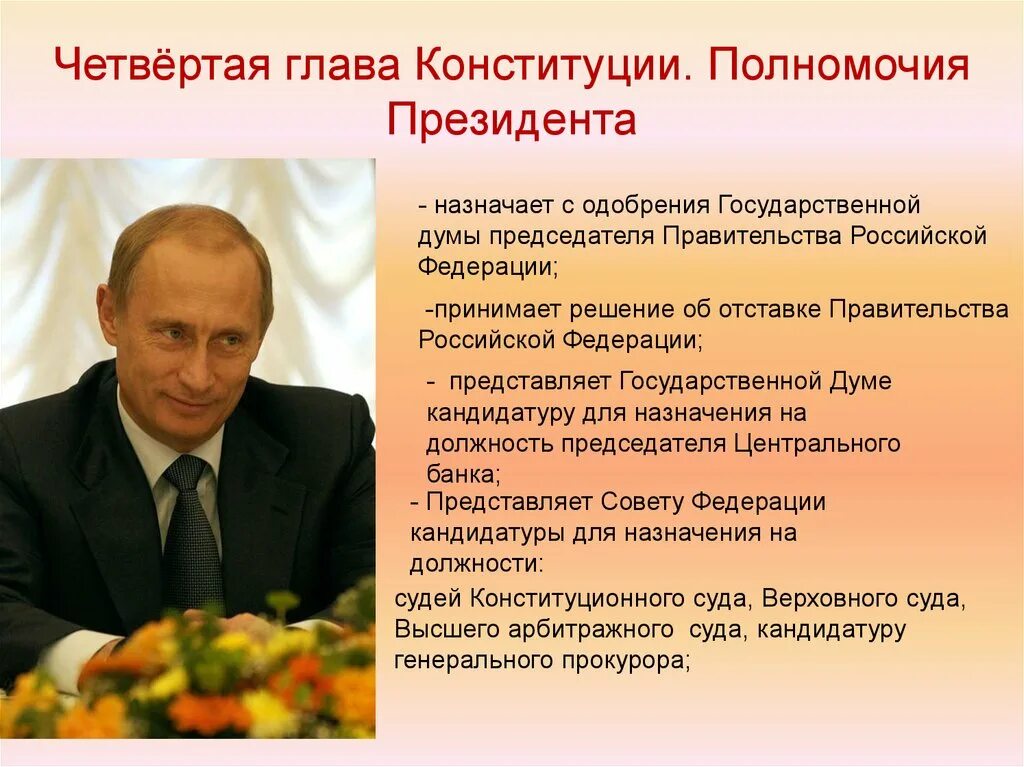 Четвёртая глава Конституции. Полномочия Президента

- назначает с одобрения Государственной думы председателя Правительства Российской Федерации;

-принимает решение об отставке Правительства Российской Федерации;

- представляет Государственной Думе кандидатуру для назначения на должность председателя Центрального банка;

- Представляет Совету Федерации кандидатуры для назначения на должности:

судей Конституционного суда, Верховного суда, Высшего арбитражного суда, кандидатуру генерального прокурора;